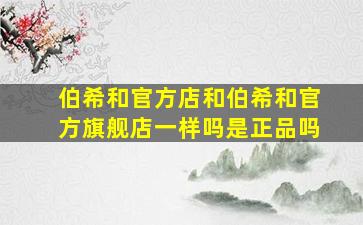 伯希和官方店和伯希和官方旗舰店一样吗是正品吗